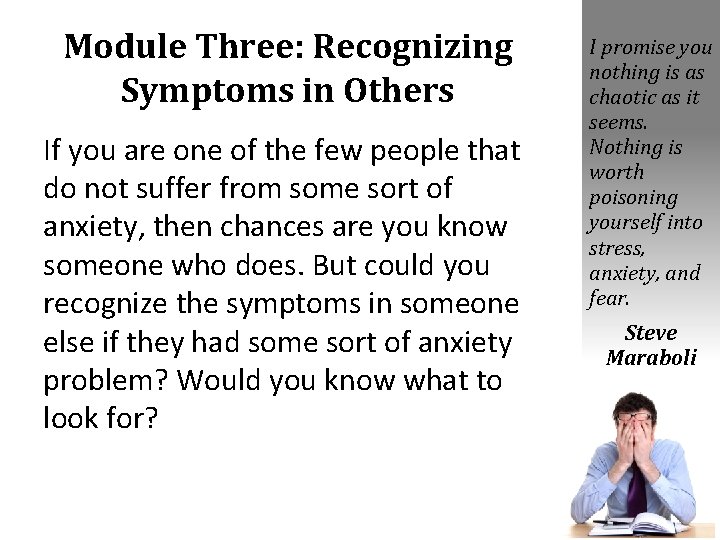 Module Three: Recognizing Symptoms in Others

If you are one of the few people that do not suffer from some sort of anxiety, then chances are you know someone who does. But could you recognize the symptoms in someone else if they had some sort of anxiety problem? Would you know what to look for?

I promise you nothing is as chaotic as it seems. Nothing is worth poisoning yourself into stress, anxiety, and fear.

Steve Maraboli